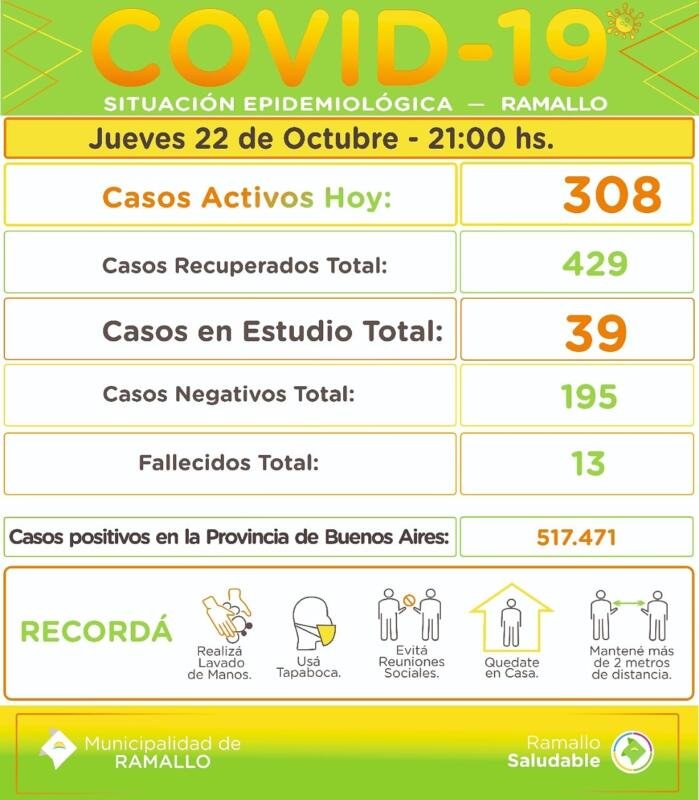 COVID-19

SITUACIÓN EPIDEMIOLÓGICA — RAMALLO

Jueves 22 de Octubre - 21:00 hs.

Casos Activos Hoy: 308

Casos Recuperados Total: 429

Casos en Estudio Total: 39

Casos Negativos Total: 195

Fallecidos Total: 13

Casos positivos en la Provincia de Buenos Aires: 517.471

RECORDÁ

Realizá Lavado de Manos.

Usá Tapaboca.

Evitá Reuniones Sociales.

Quedate en Casa.

Mantené más de 2 metros de distancia.

Municipalidad de RAMALLO

Ramallo Saludable